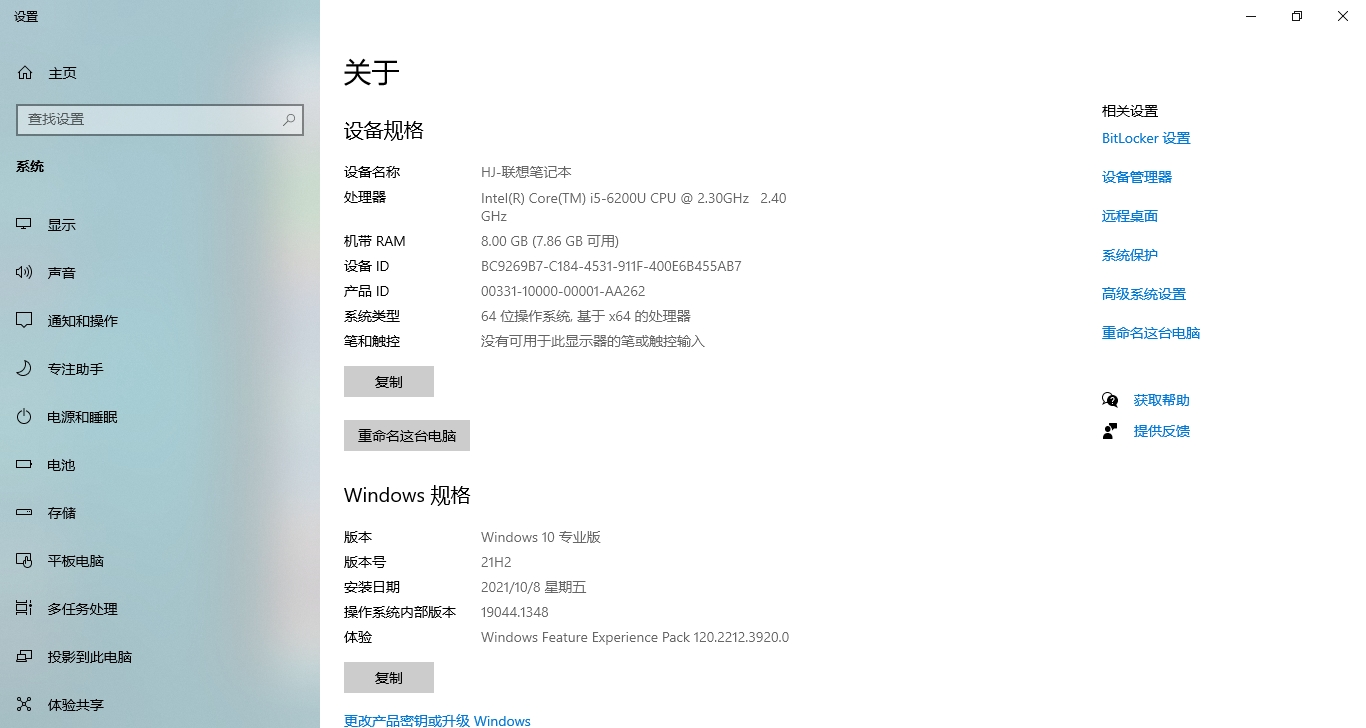 设置

主页

查找设置

系统

显示

声音

通知和操作

专注助手

电源和睡眠

电池

存储

平板电脑

多任务处理

投影到此电脑

体验共享

关于

设备规格

| | |
|---|---|
| 设备名称 | HJ-联想笔记本 |
| 处理器 | Intel(R) Core(TM) i5-6200U CPU @ 2.30GHz 2.40 GHz |
| 机带 RAM | 8.00 GB (7.86 GB 可用) |
| 设备 ID | BC9269B7-C184-4531-911F-400E6B455AB7 |
| 产品 ID | 00331-10000-00001-AA262 |
| 系统类型 | 64 位操作系统, 基于 x64 的处理器 |
| 笔和触控 | 没有可用于此显示器的笔或触控输入 |

复制

重命名这台电脑

Windows 规格

| | |
|---|---|
| 版本 | Windows 10 专业版 |
| 版本号 | 21H2 |
| 安装日期 | 2021/10/8 星期五 |
| 操作系统内部版本 | 19044.1348 |
| 体验 | Windows Feature Experience Pack 120.2212.3920.0 |

复制

更改产品密钥或升级 Windows

相关设置

BitLocker 设置

设备管理器

远程桌面

系统保护

高级系统设置

重命名这台电脑

获取帮助

提供反馈